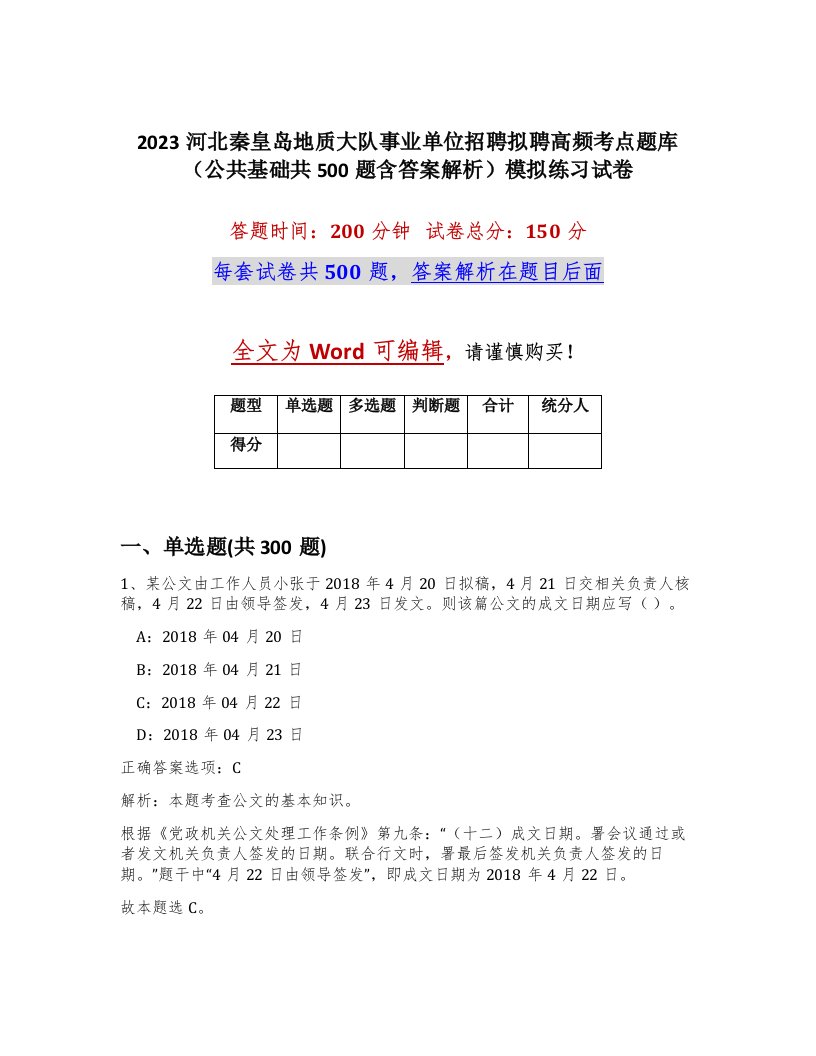 2023 河北秦皇岛地质大队事业单位招聘拟聘高频考点题库（公共基础共 500 题含答案解析）模拟练习试卷

答题时间：200 分钟　试卷总分：150 分

每套试卷共 500 题，答案解析在题目后面

全文为 Word 可编辑，请谨慎购买！

| 题型 | 单选题 | 多选题 | 判断题 | 合计 | 统分人 |
|---|---|---|---|---|---|
| 得分 | | | | | |

一、单选题(共 300 题)

1、某公文由工作人员小张于 2018 年 4 月 20 日拟稿，4 月 21 日交相关负责人核稿，4 月 22 日由领导签发，4 月 23 日发文。则该篇公文的成文日期应写（ ）。

A：2018 年 04 月 20 日

B：2018 年 04 月 21 日

C：2018 年 04 月 22 日

D：2018 年 04 月 23 日

正确答案选项：C

解析：本题考查公文的基本知识。

根据《党政机关公文处理工作条例》第九条：“（十二）成文日期。署会议通过或者发文机关负责人签发的日期。联合行文时，署最后签发机关负责人签发的日期。”题干中“4 月 22 日由领导签发”，即成文日期为 2018 年 4 月 22 日。

故本题选 C。